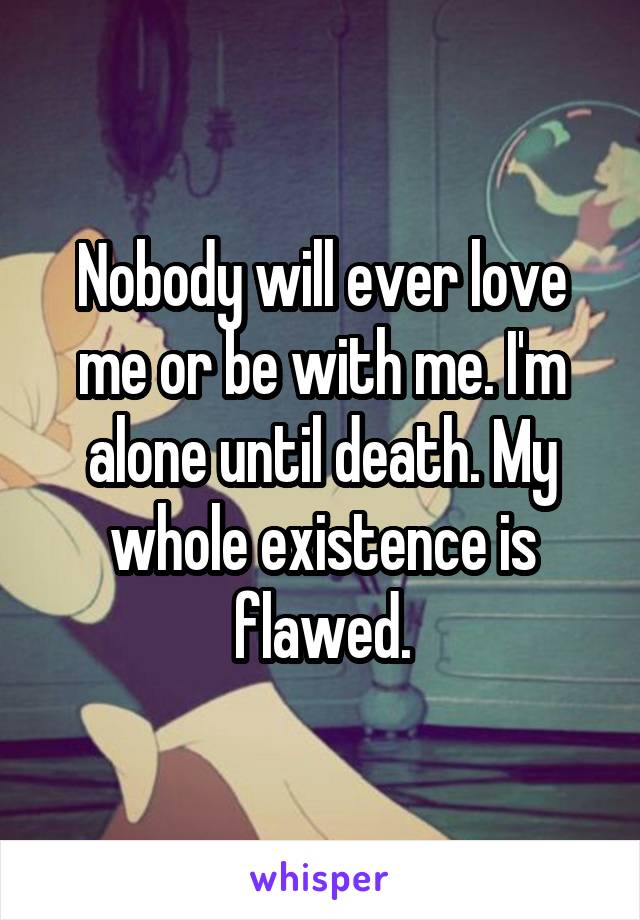 Nobody will ever love me or be with me. I'm alone until death. My whole existence is flawed.

whisper